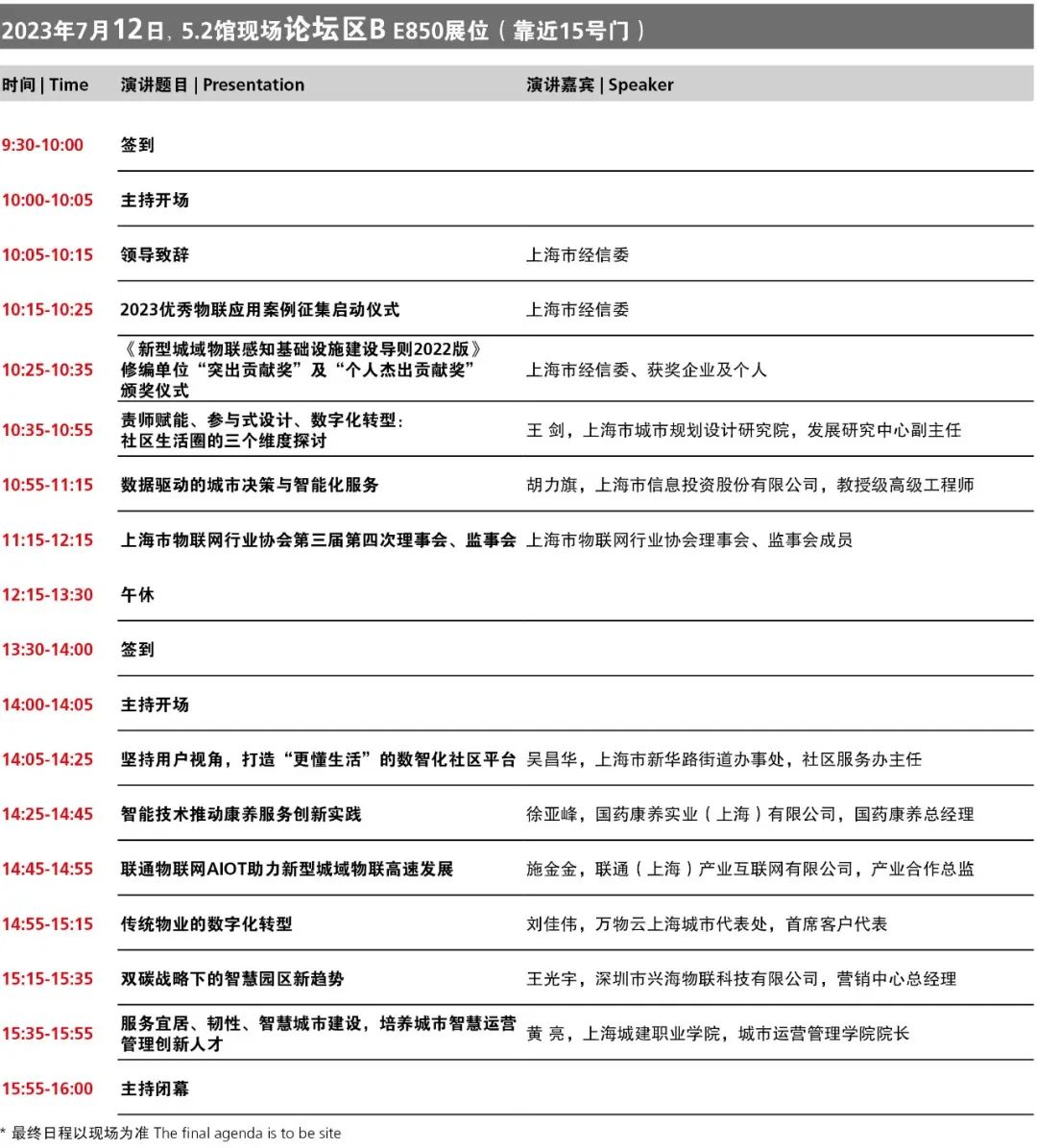 2023年7月12日，5.2馆现场论坛区B E850展位（靠近15号门）

| 时间 \| Time | 演讲题目 \| Presentation | 演讲嘉宾 \| Speaker |
|---|---|---|
| 9:30-10:00 | 签到 | |
| 10:00-10:05 | 主持开场 | |
| 10:05-10:15 | 领导致辞 | 上海市经信委 |
| 10:15-10:25 | 2023优秀物联应用案例征集启动仪式 | 上海市经信委 |
| 10:25-10:35 | 《新型城域物联感知基础设施建设导则2022版》修编单位“突出贡献奖”及“个人杰出贡献奖”颁奖仪式 | 上海市经信委、获奖企业及个人 |
| 10:35-10:55 | 责师赋能、参与式设计、数字化转型：社区生活圈的三个维度探讨 | 王 剑，上海市城市规划设计研究院，发展研究中心副主任 |
| 10:55-11:15 | 数据驱动的城市决策与智能化服务 | 胡力旗，上海市信息投资股份有限公司，教授级高级工程师 |
| 11:15-12:15 | 上海市物联网行业协会第三届第四次理事会、监事会 | 上海市物联网行业协会理事会、监事会成员 |
| 12:15-13:30 | 午休 | |
| 13:30-14:00 | 签到 | |
| 14:00-14:05 | 主持开场 | |
| 14:05-14:25 | 坚持用户视角，打造“更懂生活”的数智化社区平台 | 吴昌华，上海市新华路街道办事处，社区服务办主任 |
| 14:25-14:45 | 智能技术推动康养服务创新实践 | 徐亚峰，国药康养实业（上海）有限公司，国药康养总经理 |
| 14:45-14:55 | 联通物联网AIOT助力新型城域物联高速发展 | 施金金，联通（上海）产业互联网有限公司，产业合作总监 |
| 14:55-15:15 | 传统物业的数字化转型 | 刘佳伟，万物云上海城市代表处，首席客户代表 |
| 15:15-15:35 | 双碳战略下的智慧园区新趋势 | 王光宇，深圳市兴海物联科技有限公司，营销中心总经理 |
| 15:35-15:55 | 服务宜居、韧性、智慧城市建设，培养城市智慧运营管理创新人才 | 黄 亮，上海城建职业学院，城市运营管理学院院长 |
| 15:55-16:00 | 主持闭幕 | |

* 最终日程以现场为准 The final agenda is to be site